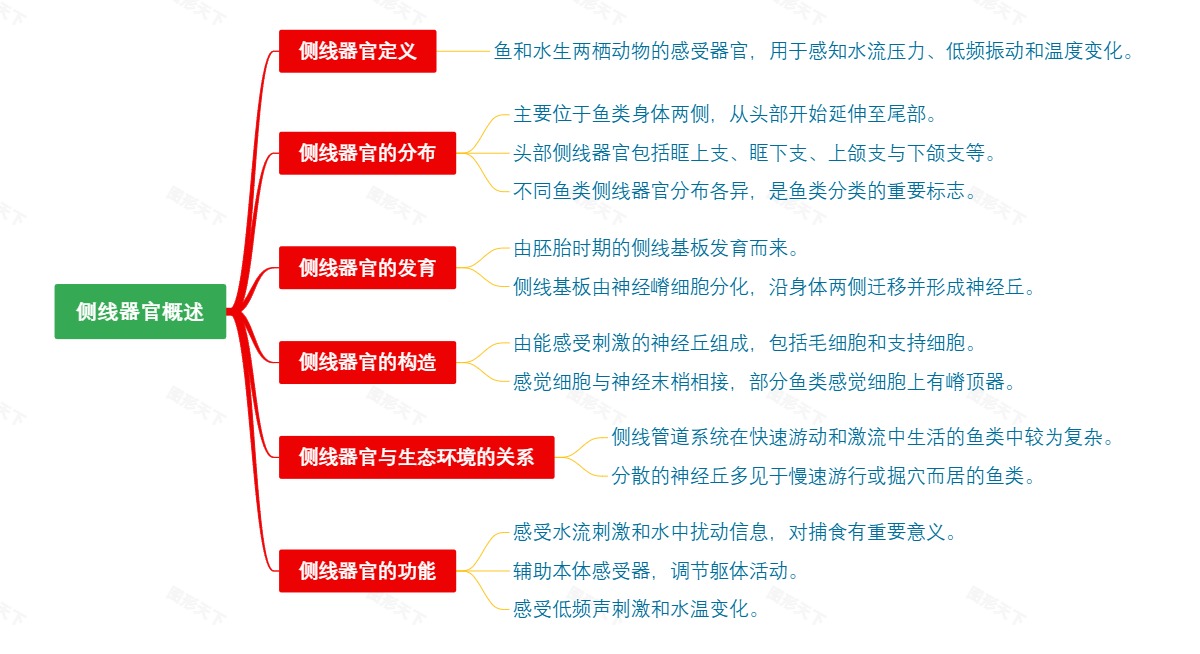 侧线器官概述

侧线器官定义
鱼和水生两栖动物的感受器官，用于感知水流压力、低频振动和温度变化。

侧线器官的分布
主要位于鱼类身体两侧，从头部开始延伸至尾部。
头部侧线器官包括眶上支、眶下支、上颌支与下颌支等。
不同鱼类侧线器官分布各异，是鱼类分类的重要标志。

侧线器官的发育
由胚胎时期的侧线基板发育而来。
侧线基板由神经嵴细胞分化，沿身体两侧迁移并形成神经丘。

侧线器官的构造
由能感受刺激的神经丘组成，包括毛细胞和支持细胞。
感觉细胞与神经末梢相接，部分鱼类感觉细胞上有嵴顶器。

侧线器官与生态环境的关系
侧线管道系统在快速游动和激流中生活的鱼类中较为复杂。
分散的神经丘多见于慢速游行或掘穴而居的鱼类。

侧线器官的功能
感受水流刺激和水中扰动信息，对捕食有重要意义。
辅助本体感受器，调节躯体活动。
感受低频声刺激和水温变化。